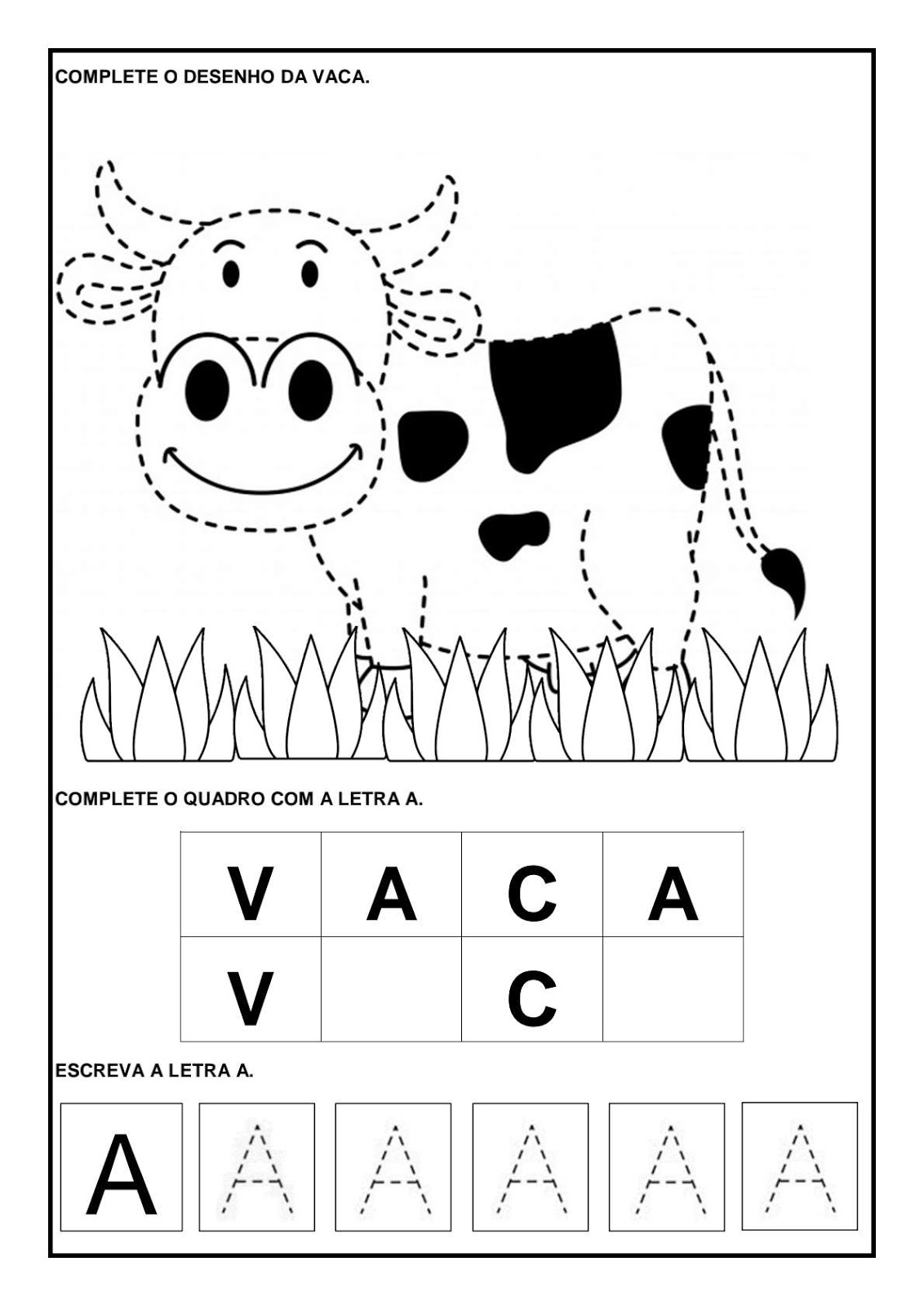 COMPLETE O DESENHO DA VACA.

COMPLETE O QUADRO COM A LETRA A.

| V | A | C | A |
|---|---|---|---|
| V | | C | |

ESCREVA A LETRA A.

A A A A A A